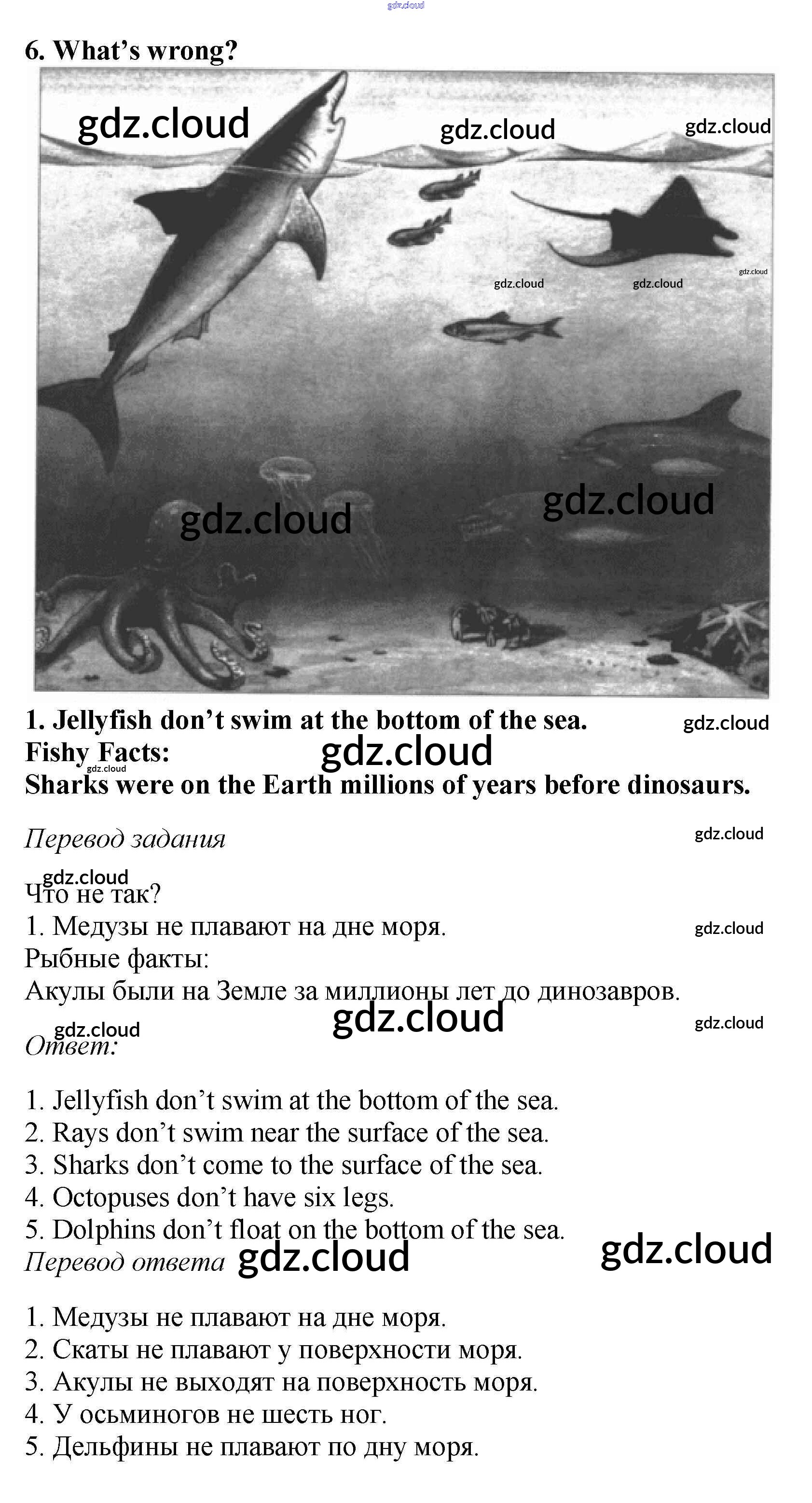 6. What's wrong?

1. Jellyfish don't swim at the bottom of the sea.
Fishy Facts:
Sharks were on the Earth millions of years before dinosaurs.

Перевод задания

Что не так?
1. Медузы не плавают на дне моря.
Рыбные факты:
Акулы были на Земле за миллионы лет до динозавров.

Ответ:

1. Jellyfish don't swim at the bottom of the sea.
2. Rays don't swim near the surface of the sea.
3. Sharks don't come to the surface of the sea.
4. Octopuses don't have six legs.
5. Dolphins don't float on the bottom of the sea.

Перевод ответа

1. Медузы не плавают на дне моря.
2. Скаты не плавают у поверхности моря.
3. Акулы не выходят на поверхность моря.
4. У осьминогов не шесть ног.
5. Дельфины не плавают по дну моря.

gdz.cloud